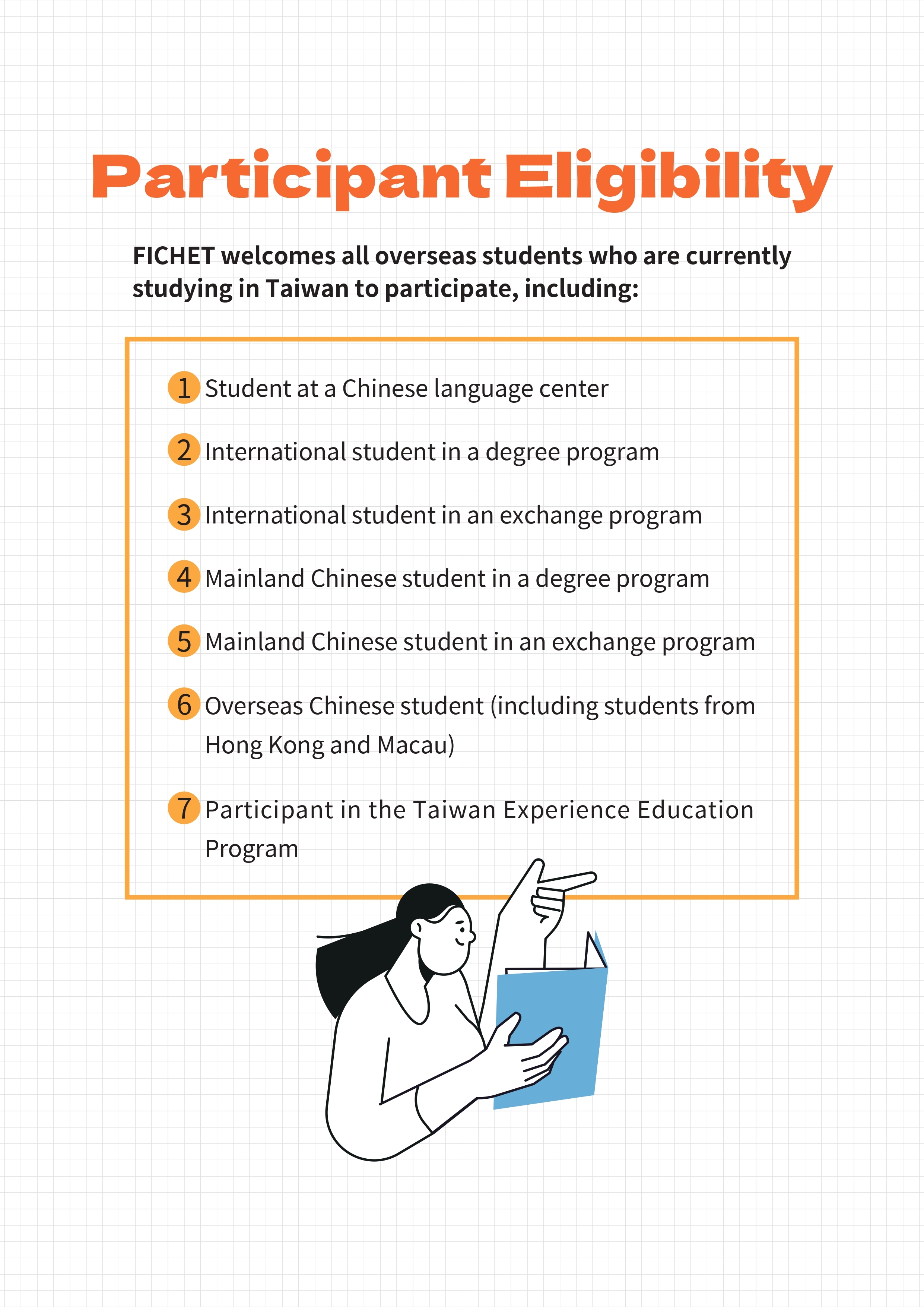 Participant Eligibility

FICHET welcomes all overseas students who are currently studying in Taiwan to participate, including:

1 Student at a Chinese language center

2 International student in a degree program

3 International student in an exchange program

4 Mainland Chinese student in a degree program

5 Mainland Chinese student in an exchange program

6 Overseas Chinese student (including students from Hong Kong and Macau)

7 Participant in the Taiwan Experience Education Program